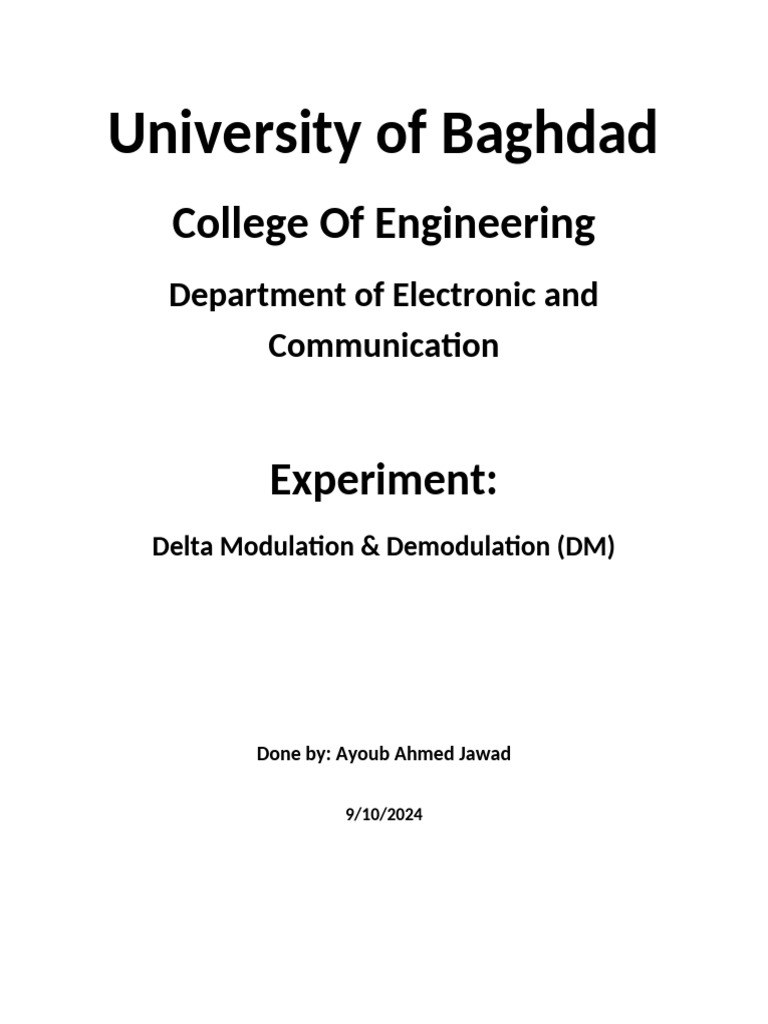 University of Baghdad

College Of Engineering

Department of Electronic and Communication

Experiment:

Delta Modulation & Demodulation (DM)

Done by: Ayoub Ahmed Jawad

9/10/2024